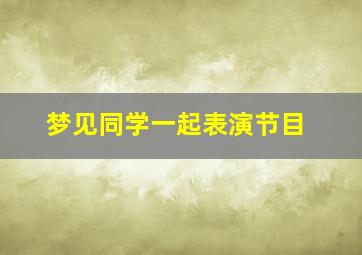 梦见同学一起表演节目